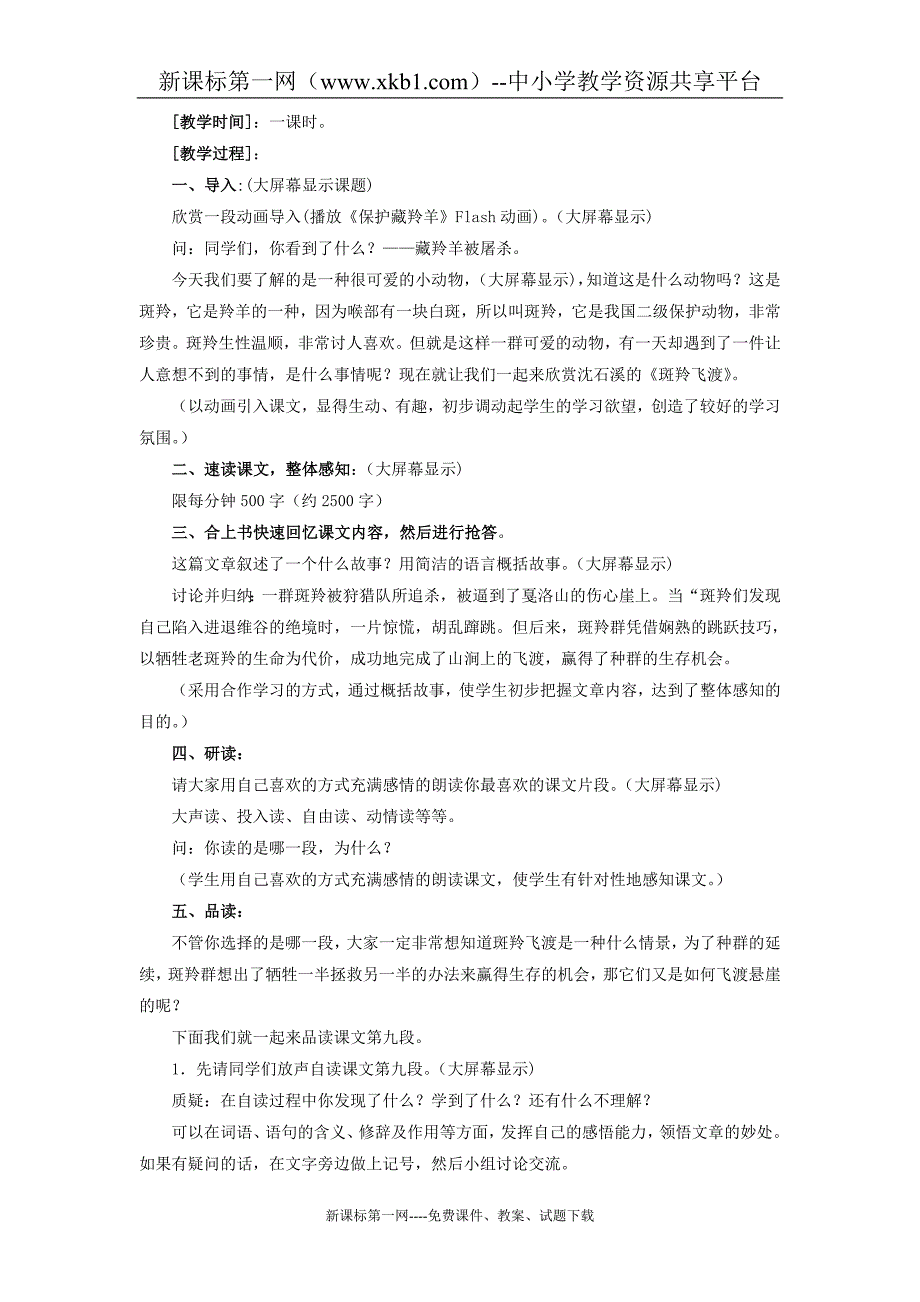 新课标第一网（www.xkb1.com）--中小学教学资源共享平台

[教学时间]：一课时。

[教学过程]：

一、导入:(大屏幕显示课题)

欣赏一段动画导入(播放《保护藏羚羊》Flash 动画)。(大屏幕显示)

问：同学们，你看到了什么？——藏羚羊被屠杀。

今天我们要了解的是一种很可爱的小动物，(大屏幕显示)，知道这是什么动物吗？这是斑羚，它是羚羊的一种，因为喉部有一块白斑，所以叫斑羚，它是我国二级保护动物，非常珍贵。斑羚生性温顺，非常讨人喜欢。但就是这样一群可爱的动物，有一天却遇到了一件让人意想不到的事情，是什么事情呢？现在就让我们一起来欣赏沈石溪的《斑羚飞渡》。

（以动画引入课文，显得生动、有趣，初步调动起学生的学习欲望，创造了较好的学习氛围。）

二、速读课文，整体感知：(大屏幕显示)

限每分钟 500 字（约 2500 字）

三、合上书快速回忆课文内容，然后进行抢答。

这篇文章叙述了一个什么故事？用简洁的语言概括故事。(大屏幕显示)

讨论并归纳：一群斑羚被狩猎队所追杀，被逼到了戛洛山的伤心崖上。当“斑羚们发现自己陷入进退维谷的绝境时，一片惊慌，胡乱蹿跳。但后来，斑羚群凭借娴熟的跳跃技巧，以牺牲老斑羚的生命为代价，成功地完成了山涧上的飞渡，赢得了种群的生存机会。

（采用合作学习的方式，通过概括故事，使学生初步把握文章内容，达到了整体感知的目的。）

四、研读：

请大家用自己喜欢的方式充满感情的朗读你最喜欢的课文片段。(大屏幕显示)

大声读、投入读、自由读、动情读等等。

问：你读的是哪一段，为什么？

（学生用自己喜欢的方式充满感情的朗读课文，使学生有针对性地感知课文。）

五、品读：

不管你选择的是哪一段，大家一定非常想知道斑羚飞渡是一种什么情景，为了种群的延续，斑羚群想出了牺牲一半拯救另一半的办法来赢得生存的机会，那它们又是如何飞渡悬崖的呢？

下面我们就一起来品读课文第九段。

1．先请同学们放声自读课文第九段。(大屏幕显示)

质疑：在自读过程中你发现了什么？学到了什么？还有什么不理解？

可以在词语、语句的含义、修辞及作用等方面，发挥自己的感悟能力，领悟文章的妙处。如果有疑问的话，在文字旁边做上记号，然后小组讨论交流。

新课标第一网----免费课件、教案、试题下载